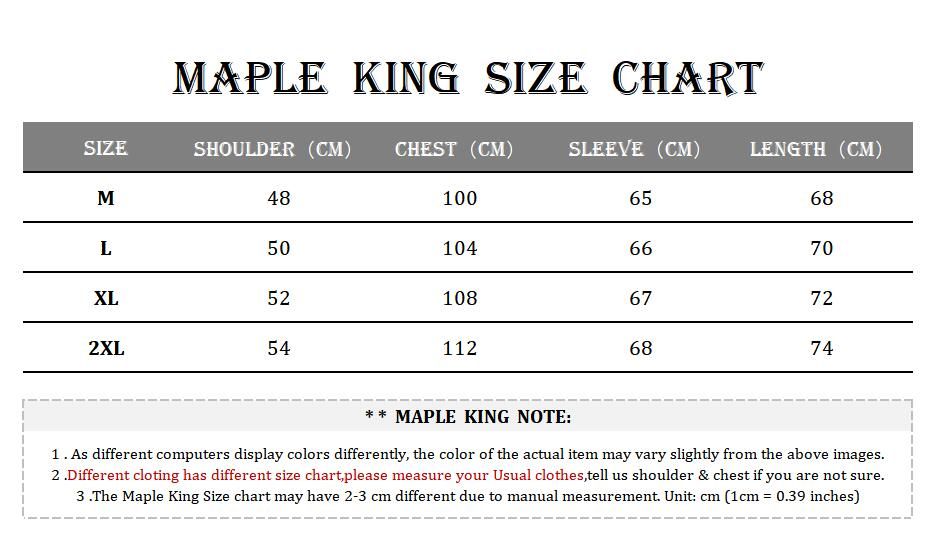 MAPLE KING SIZE CHART

| SIZE | SHOULDER (CM) | CHEST (CM) | SLEEVE (CM) | LENGTH (CM) |
|---|---|---|---|---|
| M | 48 | 100 | 65 | 68 |
| L | 50 | 104 | 66 | 70 |
| XL | 52 | 108 | 67 | 72 |
| 2XL | 54 | 112 | 68 | 74 |

** MAPLE KING NOTE:

1 . As different computers display colors differently, the color of the actual item may vary slightly from the above images.
2 .Different cloting has different size chart,please measure your Usual clothes,tell us shoulder & chest if you are not sure.
3 .The Maple King Size chart may have 2-3 cm different due to manual measurement. Unit: cm (1cm = 0.39 inches)